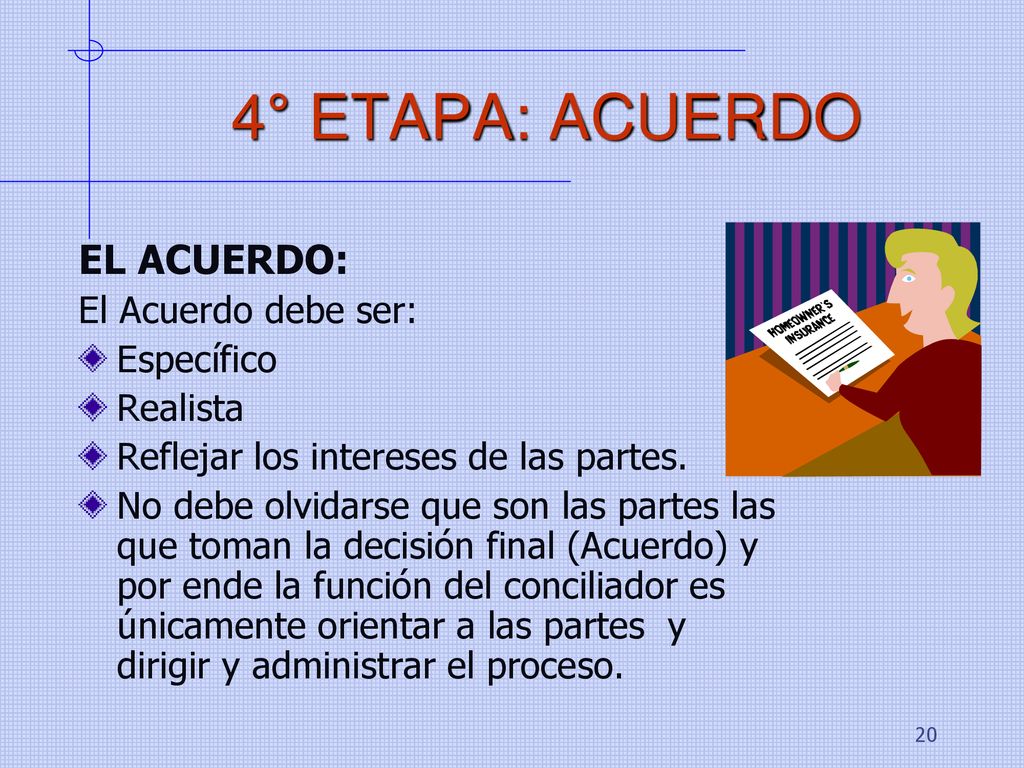 4° ETAPA: ACUERDO

EL ACUERDO:

El Acuerdo debe ser:

Específico

Realista

Reflejar los intereses de las partes.

No debe olvidarse que son las partes las que toman la decisión final (Acuerdo) y por ende la función del conciliador es únicamente orientar a las partes y dirigir y administrar el proceso.

HOMEOWNER'S INSURANCE

20